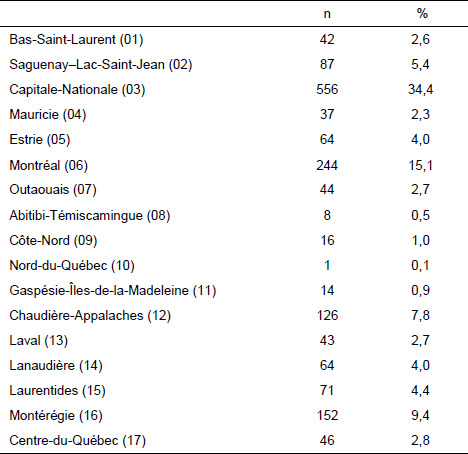 | | n | % |
|---|---|---|
| Bas-Saint-Laurent (01) | 42 | 2,6 |
| Saguenay–Lac-Saint-Jean (02) | 87 | 5,4 |
| Capitale-Nationale (03) | 556 | 34,4 |
| Mauricie (04) | 37 | 2,3 |
| Estrie (05) | 64 | 4,0 |
| Montréal (06) | 244 | 15,1 |
| Outaouais (07) | 44 | 2,7 |
| Abitibi-Témiscamingue (08) | 8 | 0,5 |
| Côte-Nord (09) | 16 | 1,0 |
| Nord-du-Québec (10) | 1 | 0,1 |
| Gaspésie-Îles-de-la-Madeleine (11) | 14 | 0,9 |
| Chaudière-Appalaches (12) | 126 | 7,8 |
| Laval (13) | 43 | 2,7 |
| Lanaudière (14) | 64 | 4,0 |
| Laurentides (15) | 71 | 4,4 |
| Montérégie (16) | 152 | 9,4 |
| Centre-du-Québec (17) | 46 | 2,8 |